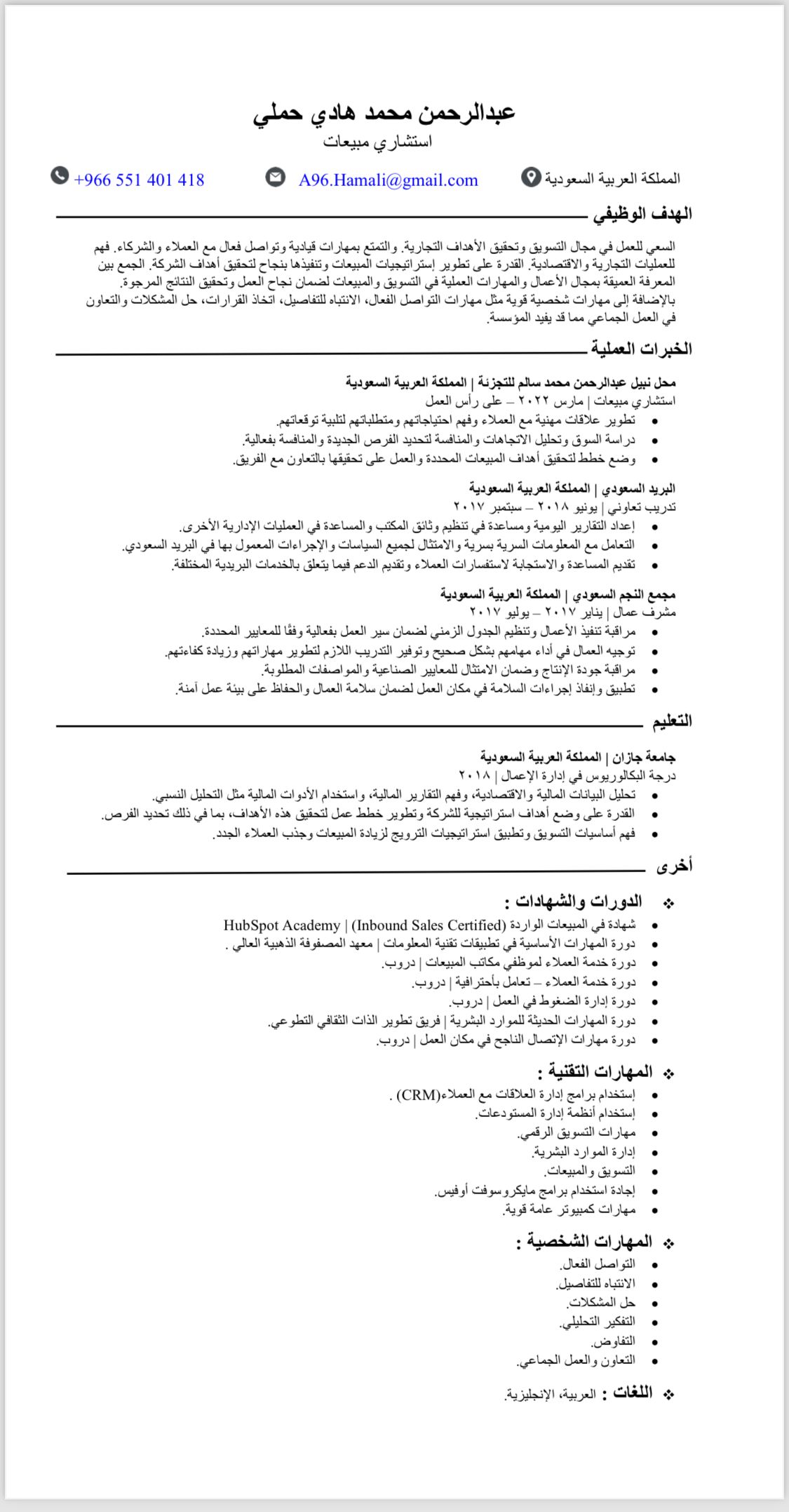 عبدالرحمن محمد هادي حملي
استشاري مبيعات

المملكة العربية السعودية    A96.Hamali@gmail.com    +966 551 401 418

الهدف الوظيفي

السعي للعمل في مجال التسويق وتحقيق الأهداف التجارية. والتمتع بمهارات قيادية وتواصل فعال مع العملاء والشركاء. فهم للعمليات التجارية والاقتصادية. القدرة على تطوير إستراتيجيات المبيعات وتنفيذها بنجاح لتحقيق أهداف الشركة. الجمع بين المعرفة العميقة بمجال الأعمال والمهارات العملية في التسويق والمبيعات لضمان نجاح العمل وتحقيق النتائج المرجوة. بالإضافة إلى مهارات شخصية قوية مثل مهارات التواصل الفعال، الانتباه للتفاصيل، اتخاذ القرارات، حل المشكلات والتعاون في العمل الجماعي مما قد يفيد المؤسسة.

الخبرات العملية

محل نبيل عبدالرحمن محمد سالم للتجزئة | المملكة العربية السعودية
استشاري مبيعات | مارس ٢٠٢٢ – على رأس العمل
• تطوير علاقات مهنية مع العملاء وفهم احتياجاتهم ومتطلباتهم لتلبية توقعاتهم.
• دراسة السوق وتحليل الاتجاهات والمنافسة لتحديد الفرص الجديدة والمنافسة بفعالية.
• وضع خطط لتحقيق أهداف المبيعات المحددة والعمل على تحقيقها بالتعاون مع الفريق.

البريد السعودي | المملكة العربية السعودية
تدريب تعاوني | يونيو ٢٠١٨ – سبتمبر ٢٠١٧
• إعداد التقارير اليومية ومساعدة في تنظيم وثائق المكتب والمساعدة في العمليات الإدارية الأخرى.
• التعامل مع المعلومات السرية بسرية والامتثال لجميع السياسات والإجراءات المعمول بها في البريد السعودي.
• تقديم المساعدة والاستجابة لاستفسارات العملاء وتقديم الدعم فيما يتعلق بالخدمات البريدية المختلفة.

مجمع النجم السعودي | المملكة العربية السعودية
مشرف عمال | يناير ٢٠١٧ – يوليو ٢٠١٧
• مراقبة تنفيذ الأعمال وتنظيم الجدول الزمني لضمان سير العمل بفعالية وفقًا للمعايير المحددة.
• توجيه العمال في أداء مهامهم بشكل صحيح وتوفير التدريب اللازم لتطوير مهاراتهم وزيادة كفاءتهم.
• مراقبة جودة الإنتاج وضمان الامتثال للمعايير الصناعية والمواصفات المطلوبة.
• تطبيق وإنفاذ إجراءات السلامة في مكان العمل لضمان سلامة العمال والحفاظ على بيئة عمل آمنة.

التعليم

جامعة جازان | المملكة العربية السعودية
درجة البكالوريوس في إدارة الإعمال | ٢٠١٨
• تحليل البيانات المالية والاقتصادية، وفهم التقارير المالية، واستخدام الأدوات المالية مثل التحليل النسبي.
• القدرة على وضع أهداف استراتيجية للشركة وتطوير خطط عمل لتحقيق هذه الأهداف، بما في ذلك تحديد الفرص.
• فهم أساسيات التسويق وتطبيق استراتيجيات الترويج لزيادة المبيعات وجذب العملاء الجدد.

أخرى

❖ الدورات والشهادات :
• شهادة في المبيعات الواردة (Inbound Sales Certified) | HubSpot Academy
• دورة المهارات الأساسية في تطبيقات تقنية المعلومات | معهد المصفوفة الذهبية العالي .
• دورة خدمة العملاء لموظفي مكاتب المبيعات | دروب.
• دورة خدمة العملاء – تعامل بأحترافية | دروب.
• دورة إدارة الضغوط في العمل | دروب.
• دورة المهارات الحديثة للموارد البشرية | فريق تطوير الذات الثقافي التطوعي.
• دورة مهارات الإتصال الناجح في مكان العمل | دروب.

❖ المهارات التقنية :
• إستخدام برامج إدارة العلاقات مع العملاء(CRM) .
• إستخدام أنظمة إدارة المستودعات.
• مهارات التسويق الرقمي.
• إدارة الموارد البشرية.
• التسويق والمبيعات.
• إجادة استخدام برامج مايكروسوفت أوفيس.
• مهارات كمبيوتر عامة قوية.

❖ المهارات الشخصية :
• التواصل الفعال.
• الانتباه للتفاصيل.
• حل المشكلات.
• التفكير التحليلي.
• التفاوض.
• التعاون والعمل الجماعي.

❖ اللغات : العربية، الإنجليزية.